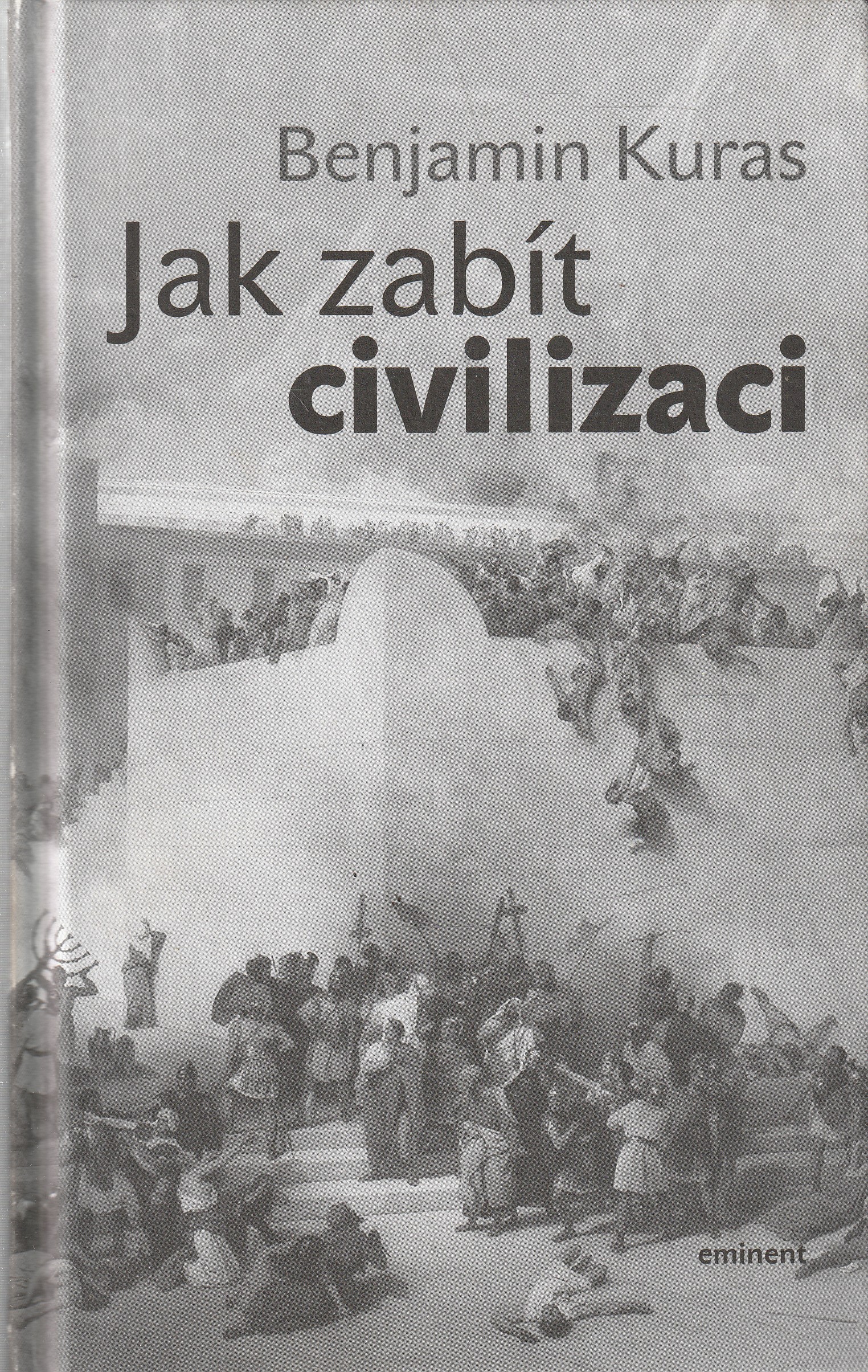 Benjamin Kuras

Jak zabít
civilizaci

eminent